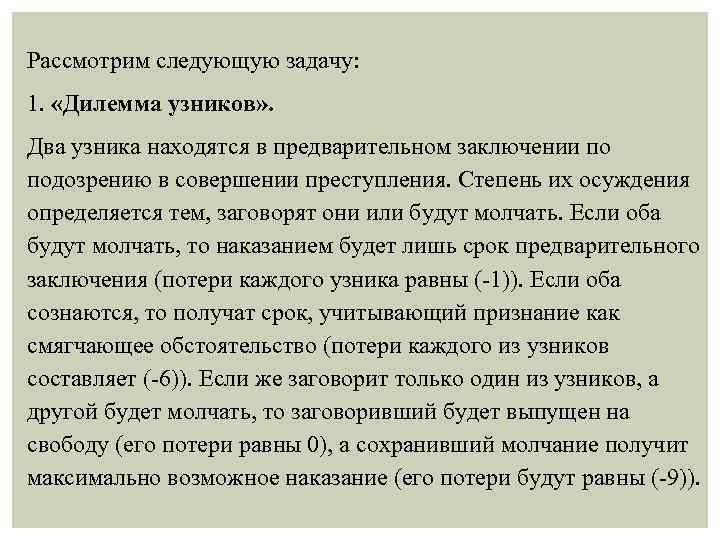 Рассмотрим следующую задачу:

1. «Дилемма узников».

Два узника находятся в предварительном заключении по подозрению в совершении преступления. Степень их осуждения определяется тем, заговорят они или будут молчать. Если оба будут молчать, то наказанием будет лишь срок предварительного заключения (потери каждого узника равны (-1)). Если оба сознаются, то получат срок, учитывающий признание как смягчающее обстоятельство (потери каждого из узников составляет (-6)). Если же заговорит только один из узников, а другой будет молчать, то заговоривший будет выпущен на свободу (его потери равны 0), а сохранивший молчание получит максимально возможное наказание (его потери будут равны (-9)).